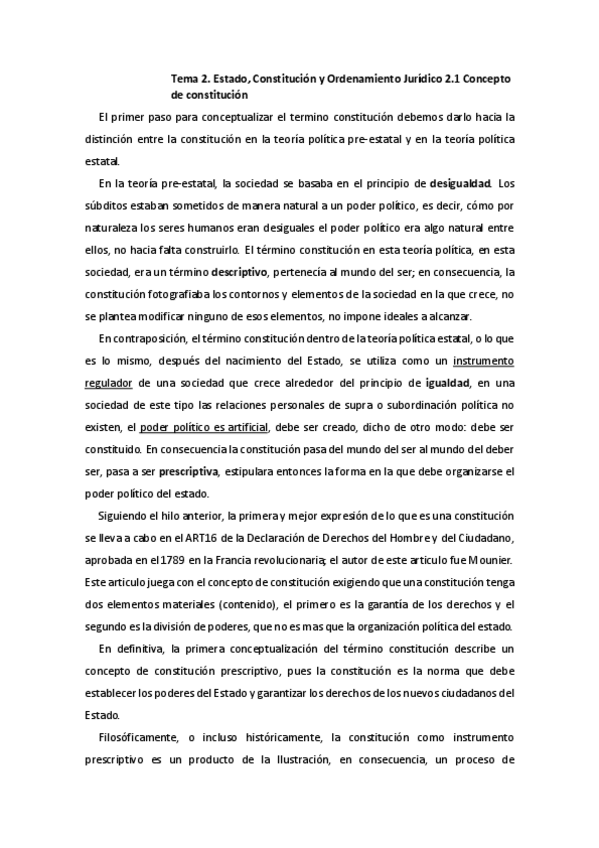 Tema 2. Estado, Constitución y Ordenamiento Jurídico 2.1 Concepto de constitución

El primer paso para conceptualizar el termino constitución debemos darlo hacia la distinción entre la constitución en la teoría política pre-estatal y en la teoría política estatal.

En la teoría pre-estatal, la sociedad se basaba en el principio de desigualdad. Los súbditos estaban sometidos de manera natural a un poder político, es decir, cómo por naturaleza los seres humanos eran desiguales el poder político era algo natural entre ellos, no hacia falta construirlo. El término constitución en esta teoría política, en esta sociedad, era un término descriptivo, pertenecía al mundo del ser; en consecuencia, la constitución fotografiaba los contornos y elementos de la sociedad en la que crece, no se plantea modificar ninguno de esos elementos, no impone ideales a alcanzar.

En contraposición, el término constitución dentro de la teoría política estatal, o lo que es lo mismo, después del nacimiento del Estado, se utiliza como un instrumento regulador de una sociedad que crece alrededor del principio de igualdad, en una sociedad de este tipo las relaciones personales de supra o subordinación política no existen, el poder político es artificial, debe ser creado, dicho de otro modo: debe ser constituido. En consecuencia la constitución pasa del mundo del ser al mundo del deber ser, pasa a ser prescriptiva, estipulara entonces la forma en la que debe organizarse el poder político del estado.

Siguiendo el hilo anterior, la primera y mejor expresión de lo que es una constitución se lleva a cabo en el ART16 de la Declaración de Derechos del Hombre y del Ciudadano, aprobada en el 1789 en la Francia revolucionaria; el autor de este articulo fue Mounier. Este articulo juega con el concepto de constitución exigiendo que una constitución tenga dos elementos materiales (contenido), el primero es la garantía de los derechos y el segundo es la división de poderes, que no es mas que la organización política del estado.

En definitiva, la primera conceptualización del término constitución describe un concepto de constitución prescriptivo, pues la constitución es la norma que debe establecer los poderes del Estado y garantizar los derechos de los nuevos ciudadanos del Estado.

Filosóficamente, o incluso históricamente, la constitución como instrumento prescriptivo es un producto de la Ilustración, en consecuencia, un proceso de